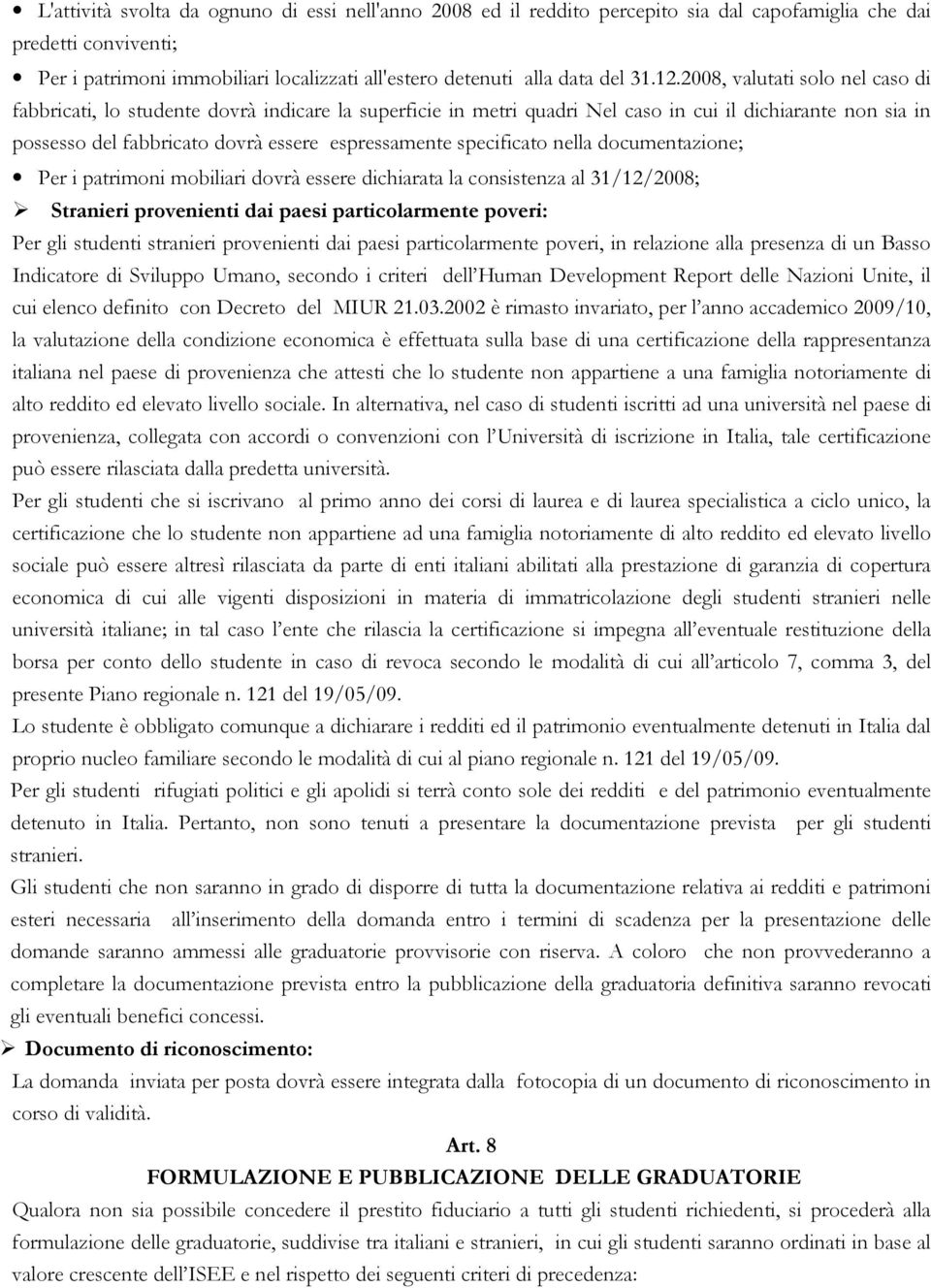 • L'attività svolta da ognuno di essi nell'anno 2008 ed il reddito percepito sia dal capofamiglia che dai predetti conviventi;

• Per i patrimoni immobiliari localizzati all'estero detenuti alla data del 31.12.2008, valutati solo nel caso di fabbricati, lo studente dovrà indicare la superficie in metri quadri Nel caso in cui il dichiarante non sia in possesso del fabbricato dovrà essere espressamente specificato nella documentazione;

• Per i patrimoni mobiliari dovrà essere dichiarata la consistenza al 31/12/2008;

➢ Stranieri provenienti dai paesi particolarmente poveri:

Per gli studenti stranieri provenienti dai paesi particolarmente poveri, in relazione alla presenza di un Basso Indicatore di Sviluppo Umano, secondo i criteri dell'Human Development Report delle Nazioni Unite, il cui elenco definito con Decreto del MIUR 21.03.2002 è rimasto invariato, per l'anno accademico 2009/10, la valutazione della condizione economica è effettuata sulla base di una certificazione della rappresentanza italiana nel paese di provenienza che attesti che lo studente non appartiene a una famiglia notoriamente di alto reddito ed elevato livello sociale. In alternativa, nel caso di studenti iscritti ad una università nel paese di provenienza, collegata con accordi o convenzioni con l'Università di iscrizione in Italia, tale certificazione può essere rilasciata dalla predetta università.

Per gli studenti che si iscrivano al primo anno dei corsi di laurea e di laurea specialistica a ciclo unico, la certificazione che lo studente non appartiene ad una famiglia notoriamente di alto reddito ed elevato livello sociale può essere altresì rilasciata da parte di enti italiani abilitati alla prestazione di garanzia di copertura economica di cui alle vigenti disposizioni in materia di immatricolazione degli studenti stranieri nelle università italiane; in tal caso l'ente che rilascia la certificazione si impegna all'eventuale restituzione della borsa per conto dello studente in caso di revoca secondo le modalità di cui all'articolo 7, comma 3, del presente Piano regionale n. 121 del 19/05/09.

Lo studente è obbligato comunque a dichiarare i redditi ed il patrimonio eventualmente detenuti in Italia dal proprio nucleo familiare secondo le modalità di cui al piano regionale n. 121 del 19/05/09.

Per gli studenti rifugiati politici e gli apolidi si terrà conto sole dei redditi e del patrimonio eventualmente detenuto in Italia. Pertanto, non sono tenuti a presentare la documentazione prevista per gli studenti stranieri.

Gli studenti che non saranno in grado di disporre di tutta la documentazione relativa ai redditi e patrimoni esteri necessaria all'inserimento della domanda entro i termini di scadenza per la presentazione delle domande saranno ammessi alle graduatorie provvisorie con riserva. A coloro che non provvederanno a completare la documentazione prevista entro la pubblicazione della graduatoria definitiva saranno revocati gli eventuali benefici concessi.

➢ Documento di riconoscimento:

La domanda inviata per posta dovrà essere integrata dalla fotocopia di un documento di riconoscimento in corso di validità.

Art. 8

FORMULAZIONE E PUBBLICAZIONE DELLE GRADUATORIE

Qualora non sia possibile concedere il prestito fiduciario a tutti gli studenti richiedenti, si procederà alla formulazione delle graduatorie, suddivise tra italiani e stranieri, in cui gli studenti saranno ordinati in base al valore crescente dell'ISEE e nel rispetto dei seguenti criteri di precedenza: